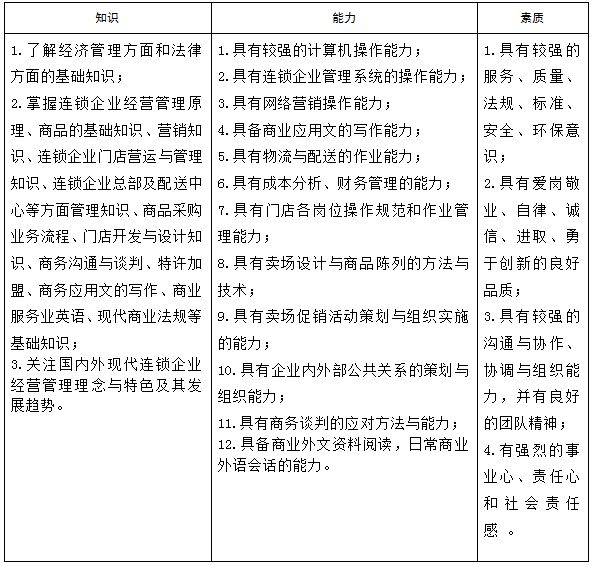 | 知识 | 能力 | 素质 |
|---|---|---|
| 1.了解经济管理方面和法律方面的基础知识；<br>2.掌握连锁企业经营管理原理、商品的基础知识、营销知识、连锁企业门店营运与管理知识、连锁企业总部及配送中心等方面管理知识、商品采购业务流程、门店开发与设计知识、商务沟通与谈判、特许加盟、商务应用文的写作、商业服务业英语、现代商业法规等基础知识；<br>3.关注国内外现代连锁企业经营管理理念与特色及其发展趋势。 | 1.具有较强的计算机操作能力；<br>2.具有连锁企业管理系统的操作能力；<br>3.具有网络营销操作能力；<br>4.具备商业应用文的写作能力；<br>5.具有物流与配送的作业能力；<br>6.具有成本分析、财务管理的能力；<br>7.具有门店各岗位操作规范和作业管理能力；<br>8.具有卖场设计与商品陈列的方法与技术；<br>9.具有卖场促销活动策划与组织实施的能力；<br>10.具有企业内外部公共关系的策划与组织能力；<br>11.具有商务谈判的应对方法与能力；<br>12.具备商业外文资料阅读，日常商业外语会话的能力。 | 1.具有较强的服务、质量、法规、标准、安全、环保意识；<br>2.具有爱岗敬业、自律、诚信、进取、勇于创新的良好品质；<br>3.具有较强的沟通与协作、协调与组织能力，并有良好的团队精神；<br>4.有强烈的事业心、责任心和社会责任感 。 |